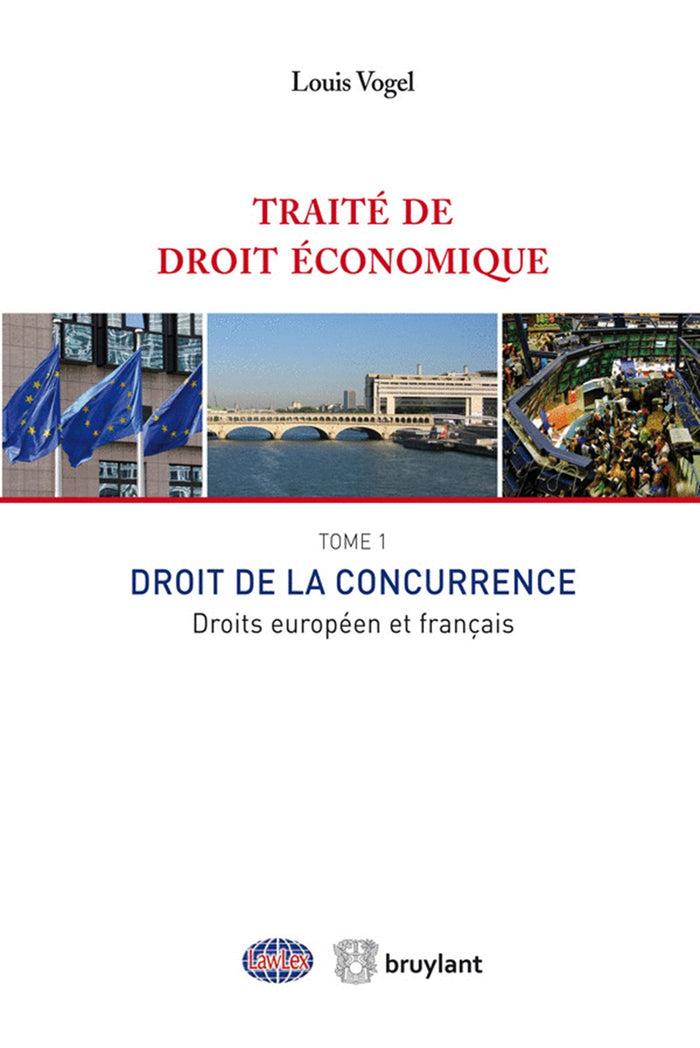 Louis Vogel

TRAITÉ DE
DROIT ÉCONOMIQUE

TOME 1
DROIT DE LA CONCURRENCE
Droits européen et français

LawLex

bruylant